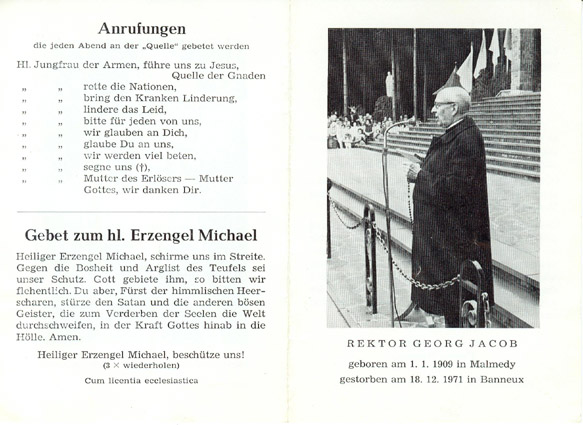 Anrufungen

die jeden Abend an der „Quelle" gebetet werden

Hl. Jungfrau der Armen, führe uns zu Jesus, Quelle der Gnaden
„ „ rette die Nationen,
„ „ bring den Kranken Linderung,
„ „ lindere das Leid,
„ „ bitte für jeden von uns,
„ „ wir glauben an Dich,
„ „ glaube Du an uns,
„ „ wir werden viel beten,
„ „ segne uns (†),
„ „ Mutter des Erlösers — Mutter Gottes, wir danken Dir.

Gebet zum hl. Erzengel Michael

Heiliger Erzengel Michael, schirme uns im Streite. Gegen die Bosheit und Arglist des Teufels sei unser Schutz. Gott gebiete ihm, so bitten wir flehentlich. Du aber, Fürst der himmlischen Heerscharen, stürze den Satan und die anderen bösen Geister, die zum Verderben der Seelen die Welt durchschweifen, in der Kraft Gottes hinab in die Hölle. Amen.

Heiliger Erzengel Michael, beschütze uns!
(3 × wiederholen)

Cum licentia ecclesiastica

REKTOR GEORG JACOB

geboren am 1. 1. 1909 in Malmedy
gestorben am 18. 12. 1971 in Banneux